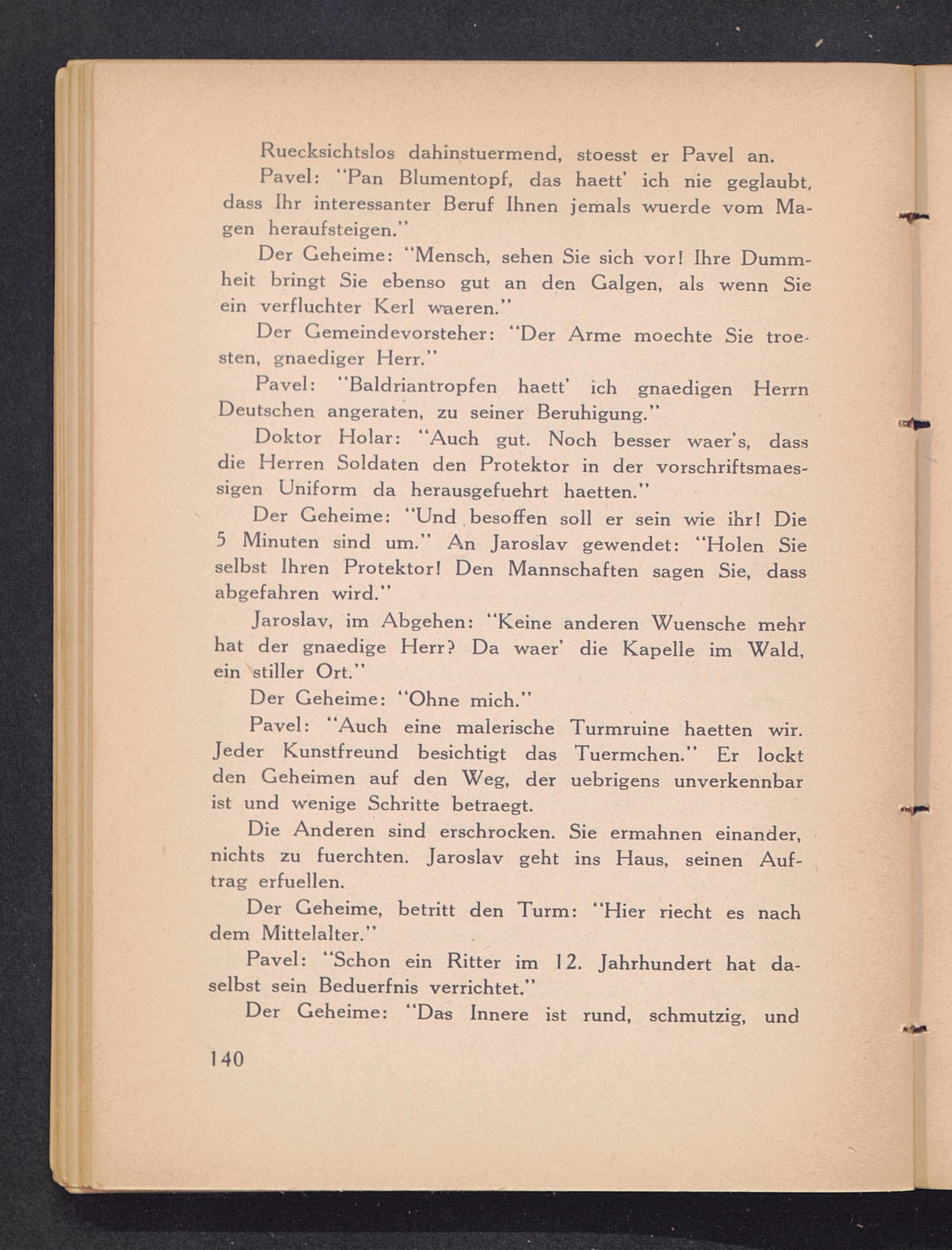 Ruecksichtslos dahinstuermend, stoesst er Pavel an.

Pavel: "Pan Blumentopf, das haett' ich nie geglaubt, dass Ihr interessanter Beruf Ihnen jemals wuerde vom Magen heraufsteigen."

Der Geheime: "Mensch, sehen Sie sich vor! Ihre Dummheit bringt Sie ebenso gut an den Galgen, als wenn Sie ein verfluchter Kerl waeren."

Der Gemeindevorsteher: "Der Arme moechte Sie troesten, gnaediger Herr."

Pavel: "Baldriantropfen haett' ich gnaedigen Herrn Deutschen angeraten, zu seiner Beruhigung."

Doktor Holar: "Auch gut. Noch besser waer's, dass die Herren Soldaten den Protektor in der vorschriftsmaessigen Uniform da herausgefuehrt haetten."

Der Geheime: "Und besoffen soll er sein wie ihr! Die 5 Minuten sind um." An Jaroslav gewendet: "Holen Sie selbst Ihren Protektor! Den Mannschaften sagen Sie, dass abgefahren wird."

Jaroslav, im Abgehen: "Keine anderen Wuensche mehr hat der gnaedige Herr? Da waer' die Kapelle im Wald, ein stiller Ort."

Der Geheime: "Ohne mich."

Pavel: "Auch eine malerische Turmruine haetten wir. Jeder Kunstfreund besichtigt das Tuermchen." Er lockt den Geheimen auf den Weg, der uebrigens unverkennbar ist und wenige Schritte betraegt.

Die Anderen sind erschrocken. Sie ermahnen einander, nichts zu fuerchten. Jaroslav geht ins Haus, seinen Auftrag erfuellen.

Der Geheime, betritt den Turm: "Hier riecht es nach dem Mittelalter."

Pavel: "Schon ein Ritter im 12. Jahrhundert hat daselbst sein Beduerfnis verrichtet."

Der Geheime: "Das Innere ist rund, schmutzig, und

140